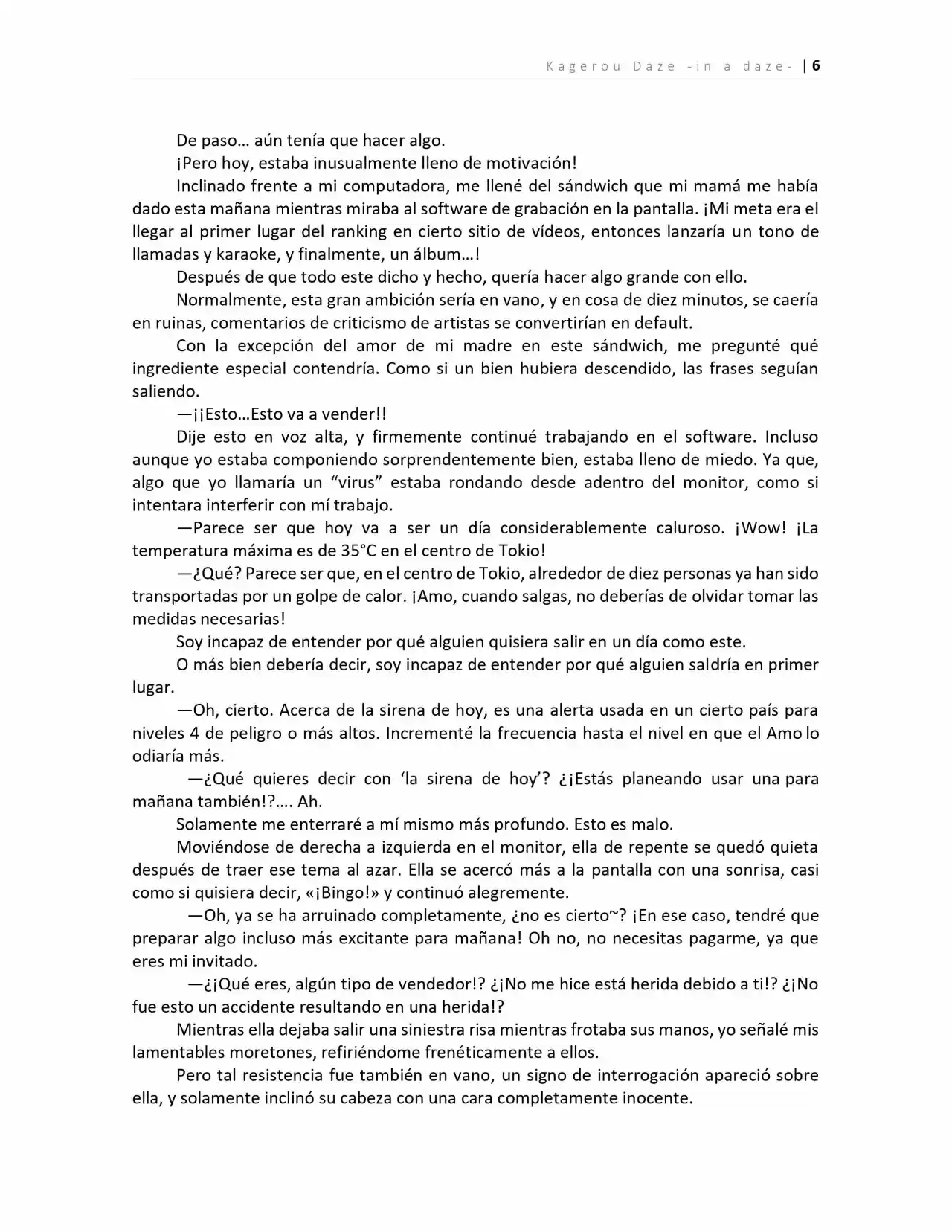 Kagerou Daze -in a daze- | 6

De paso… aún tenía que hacer algo.

¡Pero hoy, estaba inusualmente lleno de motivación!

Inclinado frente a mi computadora, me llené del sándwich que mi mamá me había dado esta mañana mientras miraba al software de grabación en la pantalla. ¡Mi meta era el llegar al primer lugar del ranking en cierto sitio de vídeos, entonces lanzaría un tono de llamadas y karaoke, y finalmente, un álbum…!

Después de que todo este dicho y hecho, quería hacer algo grande con ello.

Normalmente, esta gran ambición sería en vano, y en cosa de diez minutos, se caería en ruinas, comentarios de criticismo de artistas se convertirían en default.

Con la excepción del amor de mi madre en este sándwich, me pregunté qué ingrediente especial contendría. Como si un bien hubiera descendido, las frases seguían saliendo.

—¡¡Esto…Esto va a vender!!

Dije esto en voz alta, y firmemente continué trabajando en el software. Incluso aunque yo estaba componiendo sorprendentemente bien, estaba lleno de miedo. Ya que, algo que yo llamaría un "virus" estaba rondando desde adentro del monitor, como si intentara interferir con mí trabajo.

—Parece ser que hoy va a ser un día considerablemente caluroso. ¡Wow! ¡La temperatura máxima es de 35°C en el centro de Tokio!

—¿Qué? Parece ser que, en el centro de Tokio, alrededor de diez personas ya han sido transportadas por un golpe de calor. ¡Amo, cuando salgas, no deberías de olvidar tomar las medidas necesarias!

Soy incapaz de entender por qué alguien quisiera salir en un día como este.

O más bien debería decir, soy incapaz de entender por qué alguien saldría en primer lugar.

—Oh, cierto. Acerca de la sirena de hoy, es una alerta usada en un cierto país para niveles 4 de peligro o más altos. Incrementé la frecuencia hasta el nivel en que el Amo lo odiaría más.

—¿Qué quieres decir con 'la sirena de hoy'? ¿¡Estás planeando usar una para mañana también!?…. Ah.

Solamente me enterraré a mí mismo más profundo. Esto es malo.

Moviéndose de derecha a izquierda en el monitor, ella de repente se quedó quieta después de traer ese tema al azar. Ella se acercó más a la pantalla con una sonrisa, casi como si quisiera decir, «¡Bingo!» y continuó alegremente.

—Oh, ya se ha arruinado completamente, ¿no es cierto~? ¡En ese caso, tendré que preparar algo incluso más excitante para mañana! Oh no, no necesitas pagarme, ya que eres mi invitado.

—¿¡Qué eres, algún tipo de vendedor!? ¿¡No me hice está herida debido a ti!? ¿¡No fue esto un accidente resultando en una herida!?

Mientras ella dejaba salir una siniestra risa mientras frotaba sus manos, yo señalé mis lamentables moretones, refiriéndome frenéticamente a ellos.

Pero tal resistencia fue también en vano, un signo de interrogación apareció sobre ella, y solamente inclinó su cabeza con una cara completamente inocente.